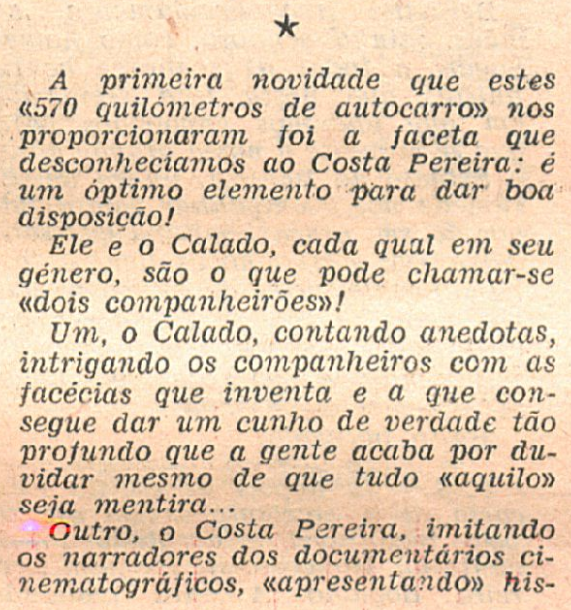 ★

A primeira novidade que estes «570 quilómetros de autocarro» nos proporcionaram foi a faceta que desconhecíamos ao Costa Pereira: é um óptimo elemento para dar boa disposição!

Ele e o Calado, cada qual em seu género, são o que pode chamar-se «dois companheirões»!

Um, o Calado, contando anedotas, intrigando os companheiros com as facécias que inventa e a que consegue dar um cunho de verdade tão profundo que a gente acaba por duvidar mesmo de que tudo «aquilo» seja mentira...

Outro, o Costa Pereira, imitando os narradores dos documentários cinematográficos, «apresentando» his-